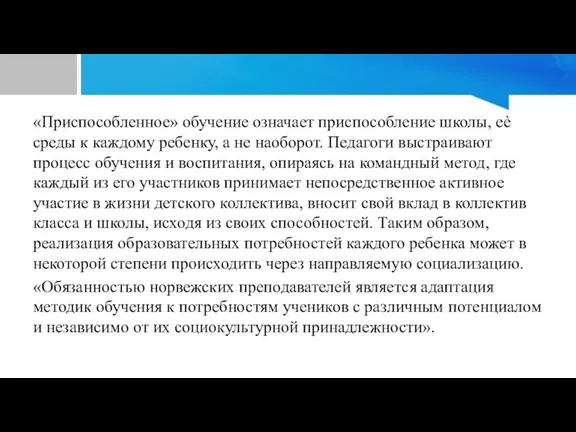 «Приспособленное» обучение означает приспособление школы, её среды к каждому ребенку, а не наоборот. Педагоги выстраивают процесс обучения и воспитания, опираясь на командный метод, где каждый из его участников принимает непосредственное активное участие в жизни детского коллектива, вносит свой вклад в коллектив класса и школы, исходя из своих способностей. Таким образом, реализация образовательных потребностей каждого ребенка может в некоторой степени происходить через направляемую социализацию.

«Обязанностью норвежских преподавателей является адаптация методик обучения к потребностям учеников с различным потенциалом и независимо от их социокультурной принадлежности».